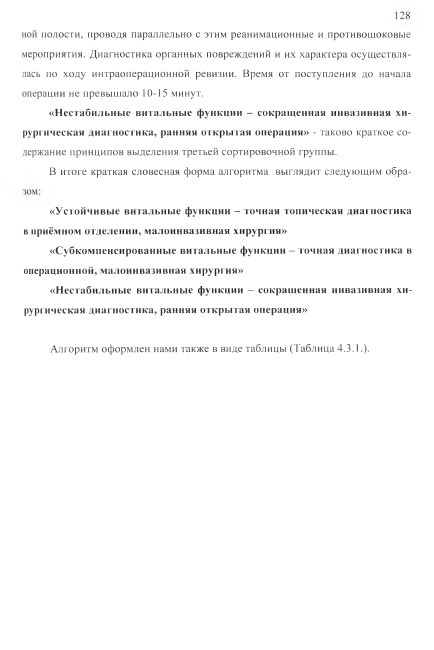 128

ной полости, проводя параллельно с этим реанимационные и противошоковые мероприятия. Диагностика органных повреждений и их характера осуществлялась по ходу интраоперационной ревизии. Время от поступления до начала операции не превышало 10-15 минут.

«Нестабильные витальные функции – сокращенная инвазивная хирургическая диагностика, ранняя открытая операция» - таково краткое содержание принципов выделения третьей сортировочной группы.

В итоге краткая словесная форма алгоритма выглядит следующим образом:

«Устойчивые витальные функции – точная топическая диагностика в приёмном отделении, малоинвазивная хирургия»

«Субкомпенсированные витальные функции – точная диагностика в операционной, малоинвазивная хирургия»

«Нестабильные витальные функции – сокращенная инвазивная хирургическая диагностика, ранняя открытая операция»

Алгоритм оформлен нами также в виде таблицы (Таблица 4.3.1.).